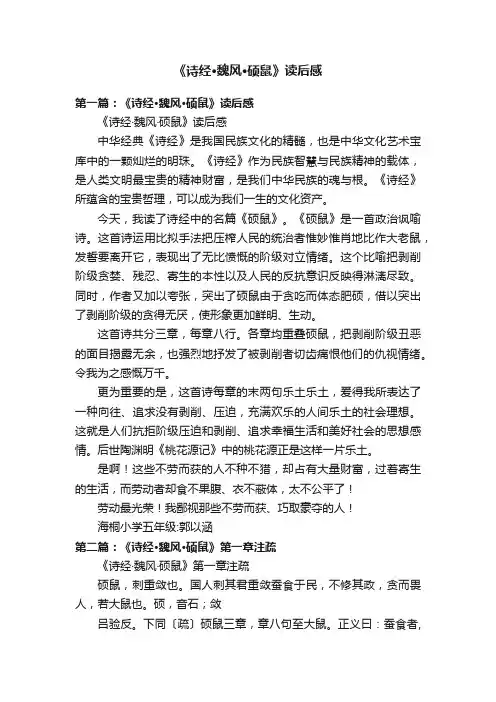 《诗经•魏风•硕鼠》读后感

第一篇：《诗经•魏风•硕鼠》读后感

《诗经·魏风·硕鼠》读后感

中华经典《诗经》是我国民族文化的精髓，也是中华文化艺术宝库中的一颗灿烂的明珠。《诗经》作为民族智慧与民族精神的载体，是人类文明最宝贵的精神财富，是我们中华民族的魂与根。《诗经》所蕴含的宝贵哲理，可以成为我们一生的文化资产。

今天，我读了诗经中的名篇《硕鼠》。《硕鼠》是一首政治讽喻诗。这首诗运用比拟手法把压榨人民的统治者惟妙惟肖地比作大老鼠，发誓要离开它，表现出了无比愤慨的阶级对立情绪。这个比喻把剥削阶级贪婪、残忍、寄生的本性以及人民的反抗意识反映得淋漓尽致。同时，作者又加以夸张，突出了硕鼠由于贪吃而体态肥硕，借以突出了剥削阶级的贪得无厌，使形象更加鲜明、生动。

这首诗共分三章，每章八行。各章均重叠硕鼠，把剥削阶级丑恶的面目揭露无余，也强烈地抒发了被剥削者切齿痛恨他们的仇视情绪。令我为之感慨万千。

更为重要的是，这首诗每章的末两句乐土乐土，爰得我所表达了一种向往、追求没有剥削、压迫，充满欢乐的人间乐土的社会理想。这就是人们抗拒阶级压迫和剥削、追求幸福生活和美好社会的思想感情。后世陶渊明《桃花源记》中的桃花源正是这样一片乐土。

是啊！这些不劳而获的人不种不猎，却占有大量财富，过着寄生的生活，而劳动者却食不果腹、衣不蔽体，太不公平了！

劳动最光荣！我鄙视那些不劳而获、巧取豪夺的人！

海桐小学五年级:郭以涵

第二篇：《诗经•魏风•硕鼠》第一章注疏

《诗经·魏风·硕鼠》第一章注疏

硕鼠，刺重敛也。国人刺其君重敛蚕食于民，不修其政，贪而畏人，若大鼠也。硕，音石；敛

吕验反。下同〔疏〕硕鼠三章，章八句至大鼠。正义曰：蚕食者，